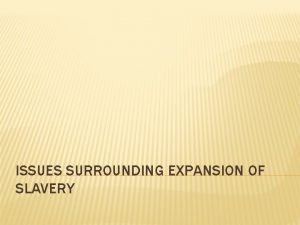 ISSUES SURROUNDING EXPANSION OF SLAVERY